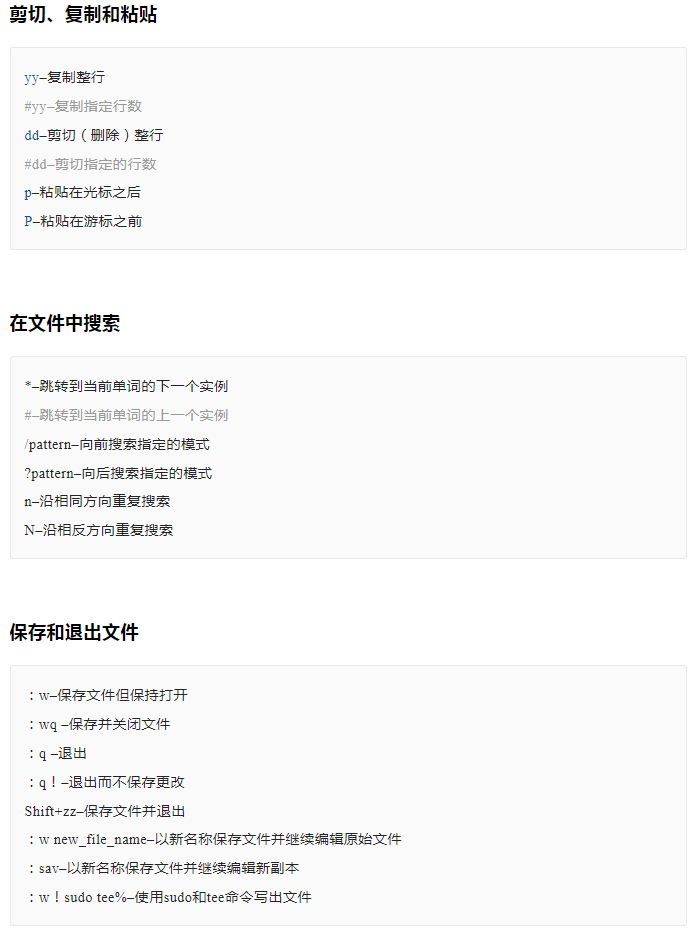 剪切、复制和粘贴

yy–复制整行
#yy–复制指定行数
dd–剪切（删除）整行
#dd–剪切指定的行数
p–粘贴在光标之后
P–粘贴在游标之前

在文件中搜索

*–跳转到当前单词的下一个实例
#–跳转到当前单词的上一个实例
/pattern–向前搜索指定的模式
?pattern–向后搜索指定的模式
n–沿相同方向重复搜索
N–沿相反方向重复搜索

保存和退出文件

：w–保存文件但保持打开
：wq –保存并关闭文件
：q –退出
：q！–退出而不保存更改
Shift+zz–保存文件并退出
：w new_file_name–以新名称保存文件并继续编辑原始文件
：sav–以新名称保存文件并继续编辑新副本
：w！sudo tee%–使用sudo和tee命令写出文件